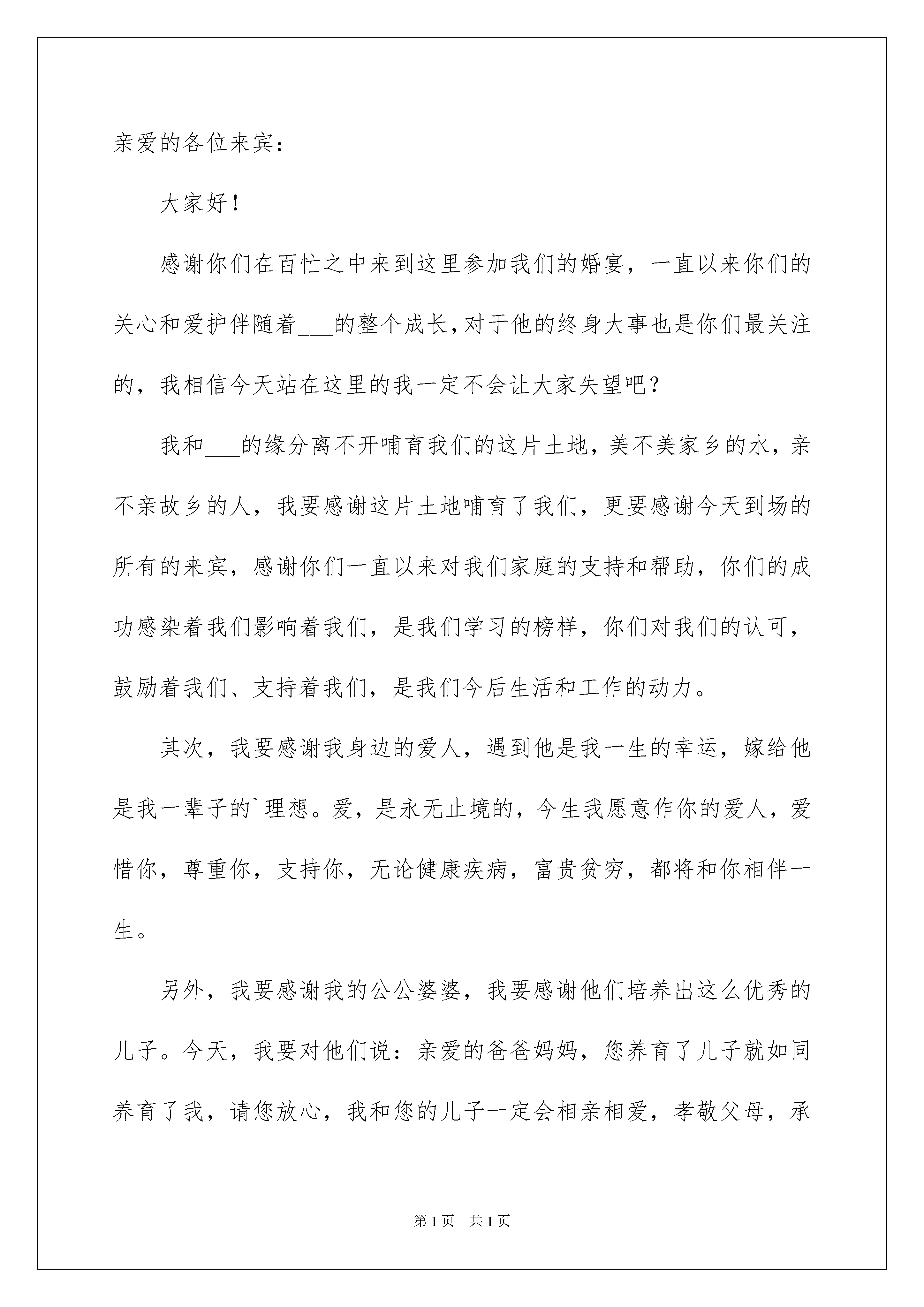 亲爱的各位来宾：

大家好！

感谢你们在百忙之中来到这里参加我们的婚宴，一直以来你们的关心和爱护伴随着____的整个成长，对于他的终身大事也是你们最关注的，我相信今天站在这里的我一定不会让大家失望吧？

我和____的缘分离不开哺育我们的这片土地，美不美家乡的水，亲不亲故乡的人，我要感谢这片土地哺育了我们，更要感谢今天到场的所有的来宾，感谢你们一直以来对我们家庭的支持和帮助，你们的成功感染着我们影响着我们，是我们学习的榜样，你们对我们的认可，鼓励着我们、支持着我们，是我们今后生活和工作的动力。

其次，我要感谢我身边的爱人，遇到他是我一生的幸运，嫁给他是我一辈子的`理想。爱，是永无止境的，今生我愿意作你的爱人，爱惜你，尊重你，支持你，无论健康疾病，富贵贫穷，都将和你相伴一生。

另外，我要感谢我的公公婆婆，我要感谢他们培养出这么优秀的儿子。今天，我要对他们说：亲爱的爸爸妈妈，您养育了儿子就如同养育了我，请您放心，我和您的儿子一定会相亲相爱，孝敬父母，承

第1页 共1页